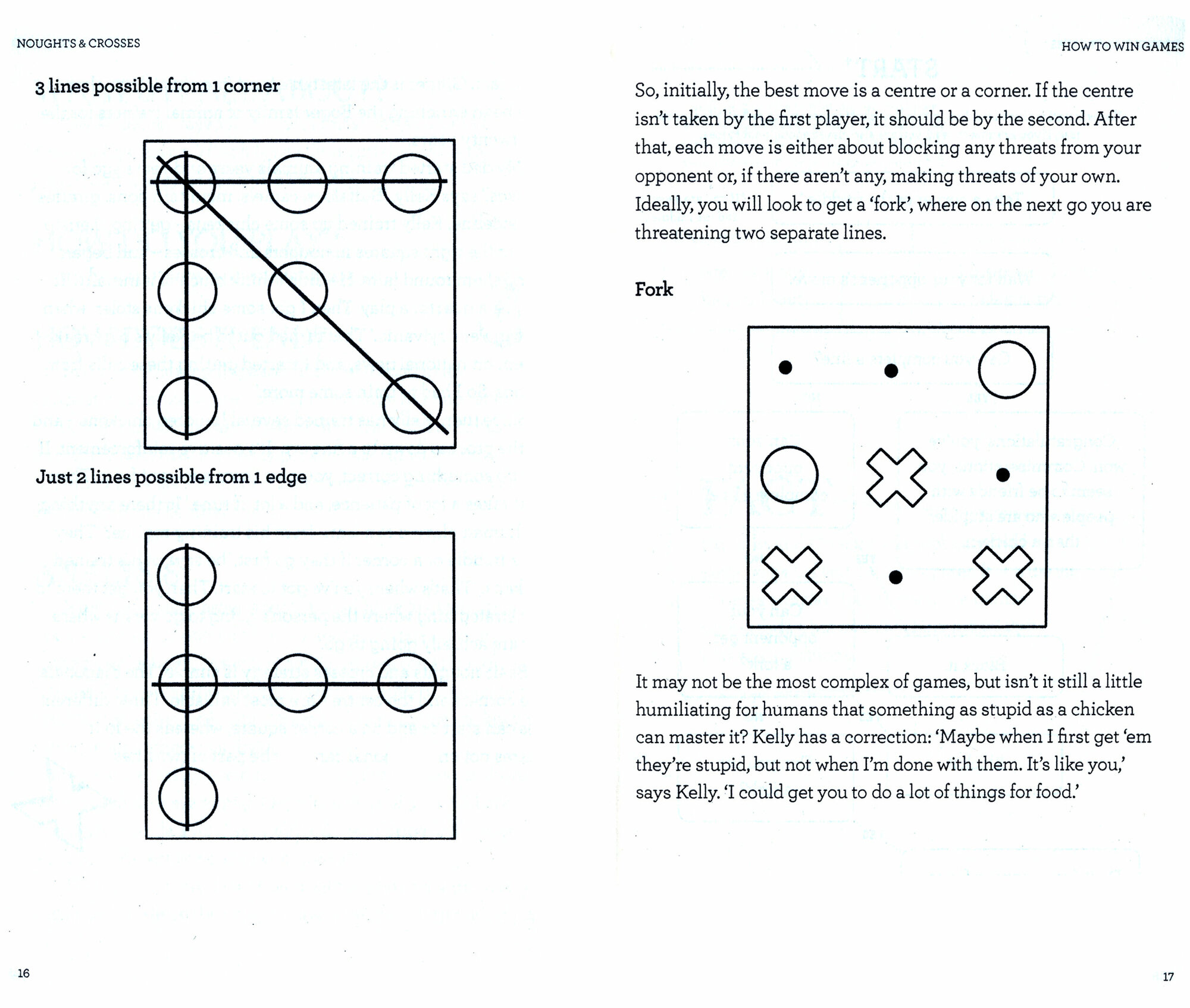 NOUGHTS & CROSSES

3 lines possible from 1 corner

Just 2 lines possible from 1 edge

16

HOW TO WIN GAMES

So, initially, the best move is a centre or a corner. If the centre isn't taken by the first player, it should be by the second. After that, each move is either about blocking any threats from your opponent or, if there aren't any, making threats of your own. Ideally, you will look to get a 'fork', where on the next go you are threatening two separate lines.

Fork

It may not be the most complex of games, but isn't it still a little humiliating for humans that something as stupid as a chicken can master it? Kelly has a correction: 'Maybe when I first get 'em they're stupid, but not when I'm done with them. It's like you,' says Kelly. 'I could get you to do a lot of things for food.'

17